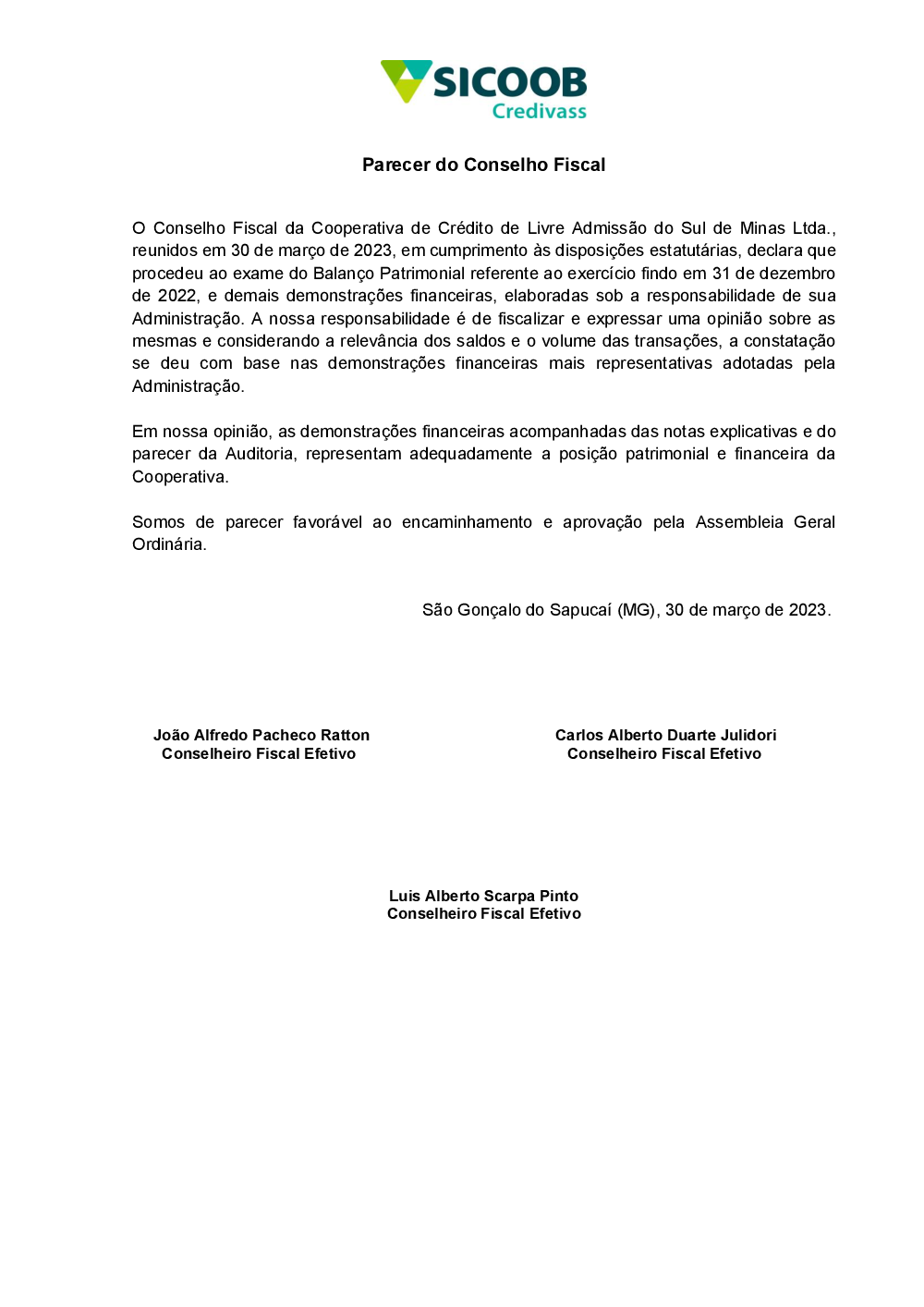 SICOOB
Credivass

Parecer do Conselho Fiscal

O Conselho Fiscal da Cooperativa de Crédito de Livre Admissão do Sul de Minas Ltda., reunidos em 30 de março de 2023, em cumprimento às disposições estatutárias, declara que procedeu ao exame do Balanço Patrimonial referente ao exercício findo em 31 de dezembro de 2022, e demais demonstrações financeiras, elaboradas sob a responsabilidade de sua Administração. A nossa responsabilidade é de fiscalizar e expressar uma opinião sobre as mesmas e considerando a relevância dos saldos e o volume das transações, a constatação se deu com base nas demonstrações financeiras mais representativas adotadas pela Administração.

Em nossa opinião, as demonstrações financeiras acompanhadas das notas explicativas e do parecer da Auditoria, representam adequadamente a posição patrimonial e financeira da Cooperativa.

Somos de parecer favorável ao encaminhamento e aprovação pela Assembleia Geral Ordinária.

São Gonçalo do Sapucaí (MG), 30 de março de 2023.

João Alfredo Pacheco Ratton
Conselheiro Fiscal Efetivo

Carlos Alberto Duarte Julidori
Conselheiro Fiscal Efetivo

Luis Alberto Scarpa Pinto
Conselheiro Fiscal Efetivo